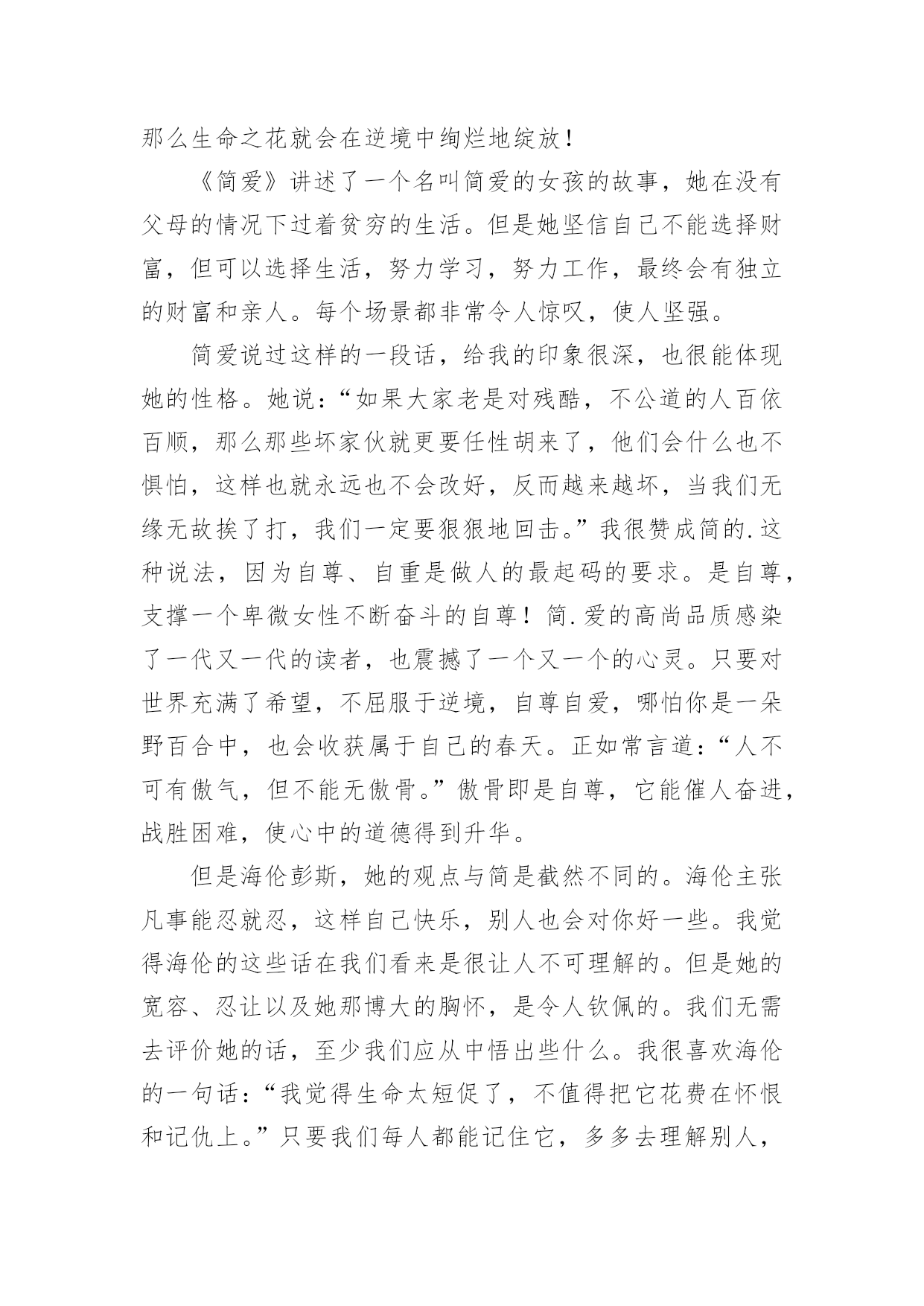 那么生命之花就会在逆境中绚烂地绽放！

《简爱》讲述了一个名叫简爱的女孩的故事，她在没有父母的情况下过着贫穷的生活。但是她坚信自己不能选择财富，但可以选择生活，努力学习，努力工作，最终会有独立的财富和亲人。每个场景都非常令人惊叹，使人坚强。

简爱说过这样的一段话，给我的印象很深，也很能体现她的性格。她说：“如果大家老是对残酷，不公道的人百依百顺，那么那些坏家伙就更要任性胡来了，他们会什么也不惧怕，这样也就永远也不会改好，反而越来越坏，当我们无缘无故挨了打，我们一定要狠狠地回击。”我很赞成简的.这种说法，因为自尊、自重是做人的最起码的要求。是自尊，支撑一个卑微女性不断奋斗的自尊！简.爱的高尚品质感染了一代又一代的读者，也震撼了一个又一个的心灵。只要对世界充满了希望，不屈服于逆境，自尊自爱，哪怕你是一朵野百合中，也会收获属于自己的春天。正如常言道：“人不可有傲气，但不能无傲骨。”傲骨即是自尊，它能催人奋进，战胜困难，使心中的道德得到升华。

但是海伦彭斯，她的观点与简是截然不同的。海伦主张凡事能忍就忍，这样自己快乐，别人也会对你好一些。我觉得海伦的这些话在我们看来是很让人不可理解的。但是她的宽容、忍让以及她那博大的胸怀，是令人钦佩的。我们无需去评价她的话，至少我们应从中悟出些什么。我很喜欢海伦的一句话：“我觉得生命太短促了，不值得把它花费在怀恨和记仇上。”只要我们每人都能记住它，多多去理解别人，